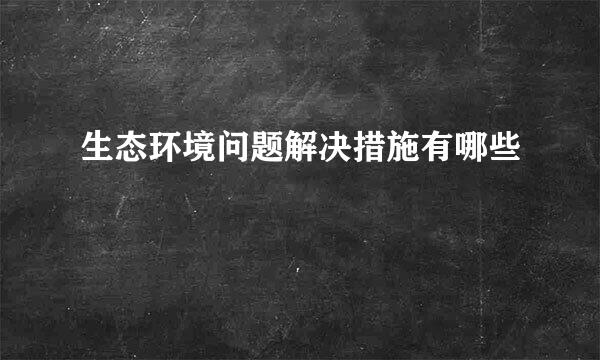 生态环境问题解决措施有哪些